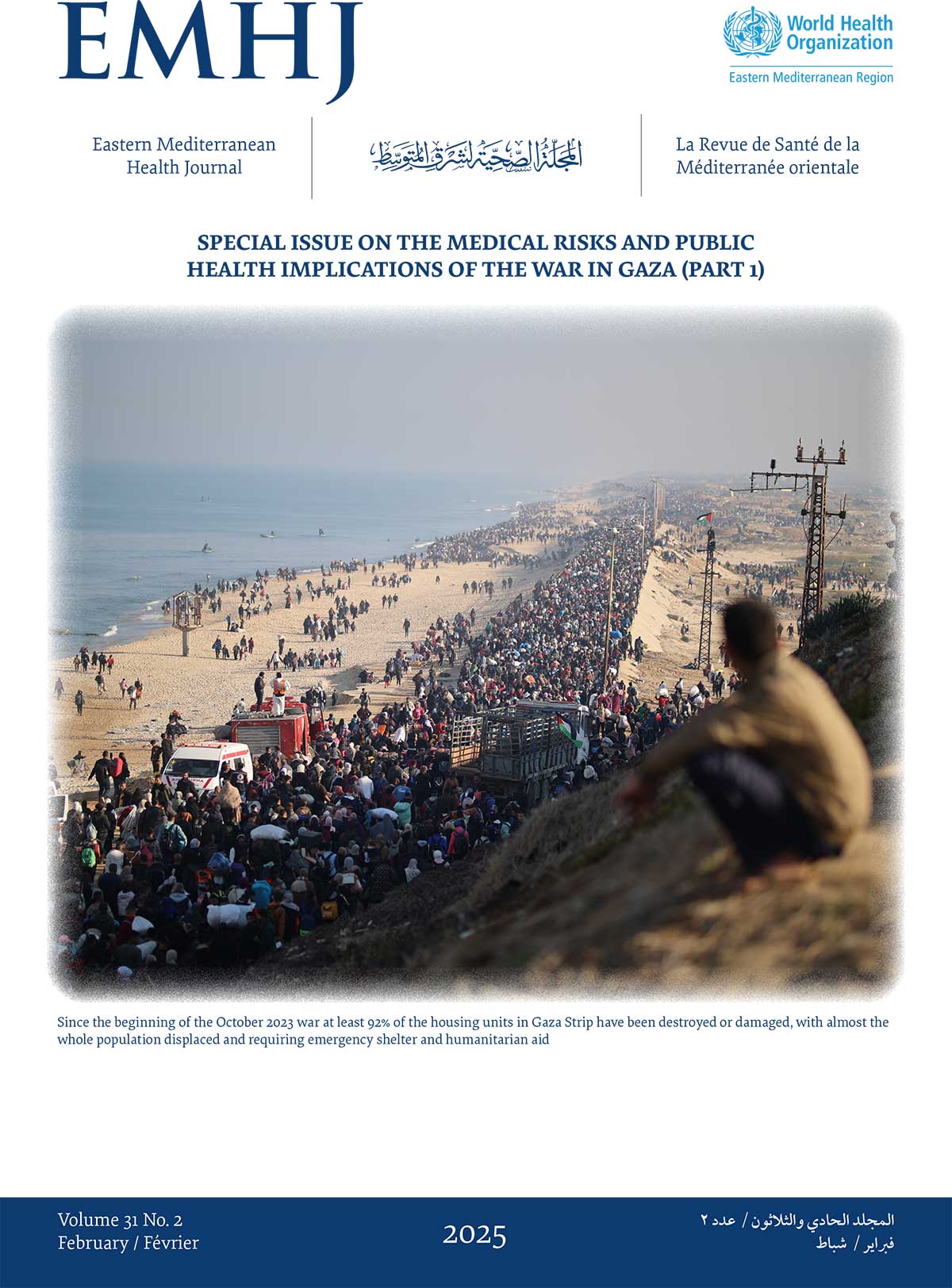 EMHJ

World Health Organization
Eastern Mediterranean Region

Eastern Mediterranean Health Journal

المجلة الصحية لشرق المتوسط

La Revue de Santé de la Méditerranée orientale

SPECIAL ISSUE ON THE MEDICAL RISKS AND PUBLIC HEALTH IMPLICATIONS OF THE WAR IN GAZA (PART 1)

Since the beginning of the October 2023 war at least 92% of the housing units in Gaza Strip have been destroyed or damaged, with almost the whole population displaced and requiring emergency shelter and humanitarian aid

Volume 31 No. 2
February / Février

2025

المجلد الحادي والثلاثون / عدد ٢
فبراير / شباط